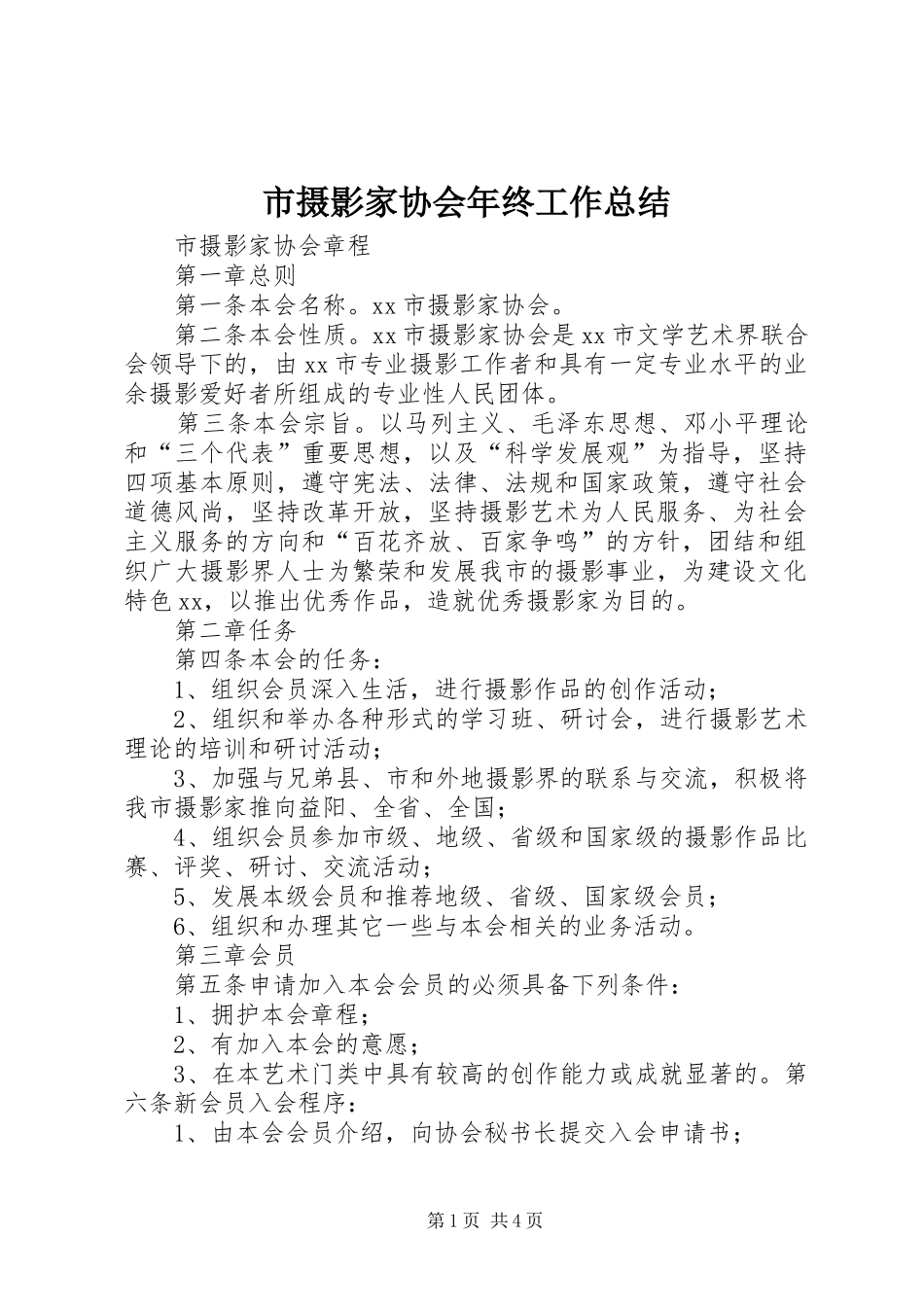 市摄影家协会年终工作总结

市摄影家协会章程

第一章总则

第一条本会名称。xx 市摄影家协会。

第二条本会性质。xx 市摄影家协会是 xx 市文学艺术界联合会领导下的，由 xx 市专业摄影工作者和具有一定专业水平的业余摄影爱好者所组成的专业性人民团体。

第三条本会宗旨。以马列主义、毛泽东思想、邓小平理论和“三个代表”重要思想，以及“科学发展观”为指导，坚持四项基本原则，遵守宪法、法律、法规和国家政策，遵守社会道德风尚，坚持改革开放，坚持摄影艺术为人民服务、为社会主义服务的方向和“百花齐放、百家争鸣”的方针，团结和组织广大摄影界人士为繁荣和发展我市的摄影事业，为建设文化特色 xx，以推出优秀作品，造就优秀摄影家为目的。

第二章任务

第四条本会的任务：

1、组织会员深入生活，进行摄影作品的创作活动；

2、组织和举办各种形式的学习班、研讨会，进行摄影艺术理论的培训和研讨活动；

3、加强与兄弟县、市和外地摄影界的联系与交流，积极将我市摄影家推向益阳、全省、全国；

4、组织会员参加市级、地级、省级和国家级的摄影作品比赛、评奖、研讨、交流活动；

5、发展本级会员和推荐地级、省级、国家级会员；

6、组织和办理其它一些与本会相关的业务活动。

第三章会员

第五条申请加入本会会员的必须具备下列条件：

1、拥护本会章程；

2、有加入本会的意愿；

3、在本艺术门类中具有较高的创作能力或成就显著的。第六条新会员入会程序：

1、由本会会员介绍，向协会秘书长提交入会申请书；

第 1 页 共 4 页